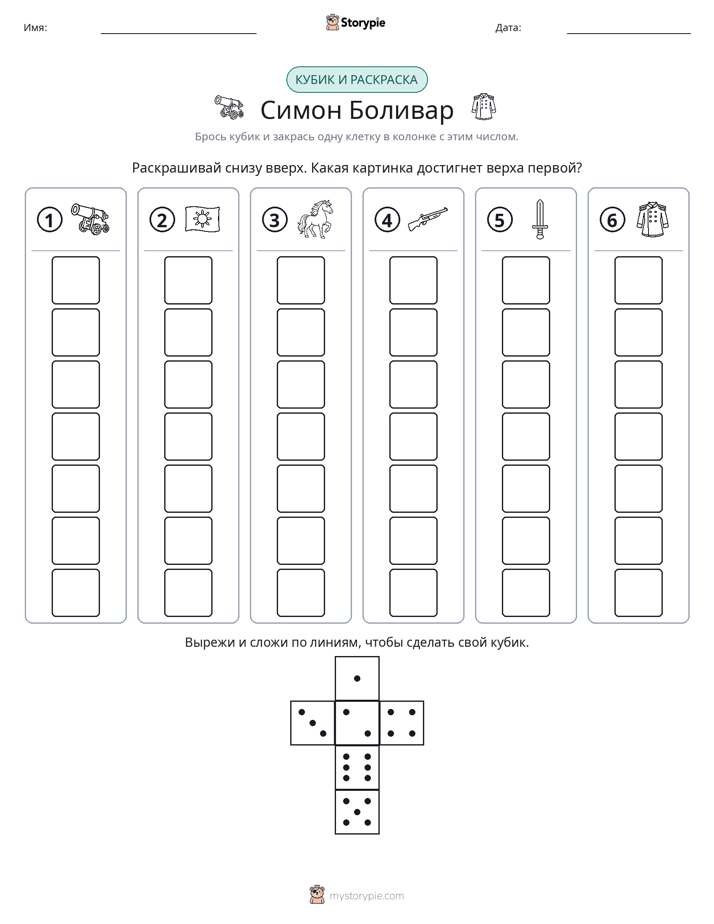 Имя: ____ Storypie Дата: ____

КУБИК И РАСКРАСКА

Симон Боливар

Брось кубик и закрась одну клетку в колонке с этим числом.

Раскрашивай снизу вверх. Какая картинка достигнет верха первой?

1

2

3

4

5

6

Вырежи и сложи по линиям, чтобы сделать свой кубик.

mystorypie.com